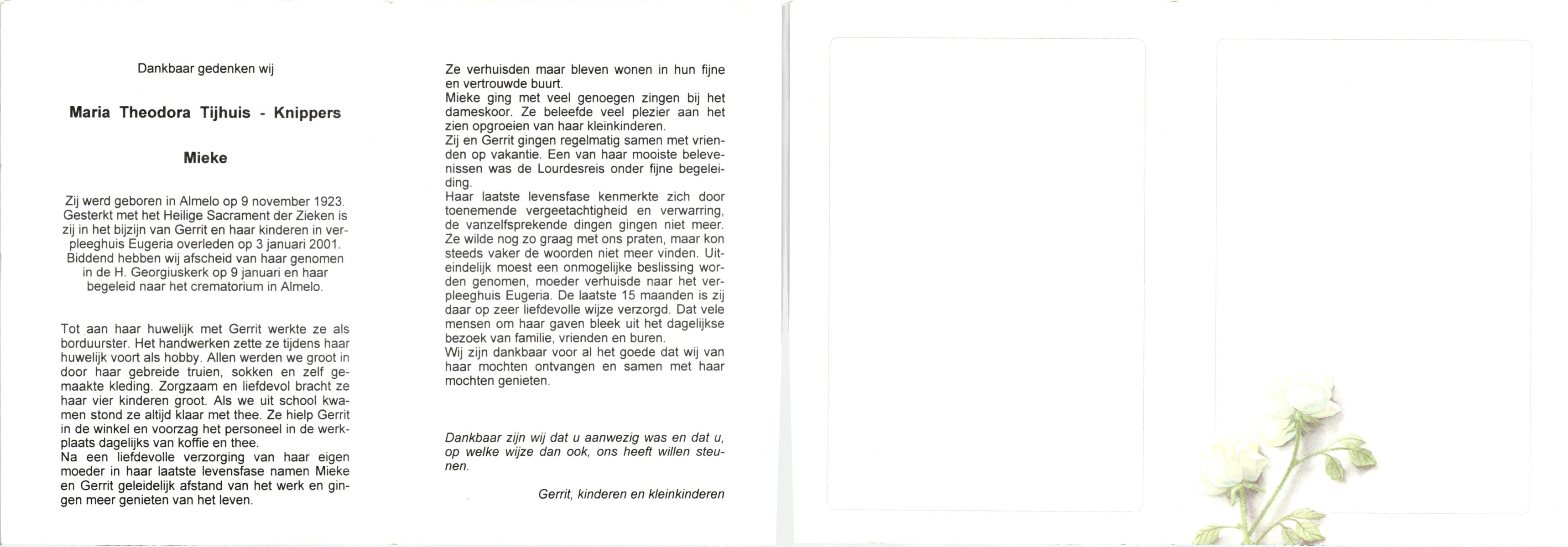 Dankbaar gedenken wij

Maria Theodora Tijhuis - Knippers

Mieke

Zij werd geboren in Almelo op 9 november 1923. Gesterkt met het Heilige Sacrament der Zieken is zij in het bijzijn van Gerrit en haar kinderen in verpleeghuis Eugeria overleden op 3 januari 2001. Biddend hebben wij afscheid van haar genomen in de H. Georgiuskerk op 9 januari en haar begeleid naar het crematorium in Almelo.

Tot aan haar huwelijk met Gerrit werkte ze als borduurster. Het handwerken zette ze tijdens haar huwelijk voort als hobby. Allen werden we groot in door haar gebreide truien, sokken en zelf gemaakte kleding. Zorgzaam en liefdevol bracht ze haar vier kinderen groot. Als we uit school kwamen stond ze altijd klaar met thee. Ze hielp Gerrit in de winkel en voorzag het personeel in de werkplaats dagelijks van koffie en thee.
Na een liefdevolle verzorging van haar eigen moeder in haar laatste levensfase namen Mieke en Gerrit geleidelijk afstand van het werk en gingen meer genieten van het leven.

Ze verhuisden maar bleven wonen in hun fijne en vertrouwde buurt.
Mieke ging met veel genoegen zingen bij het dameskoor. Ze beleefde veel plezier aan het zien opgroeien van haar kleinkinderen.
Zij en Gerrit gingen regelmatig samen met vrienden op vakantie. Een van haar mooiste belevenissen was de Lourdesreis onder fijne begeleiding.
Haar laatste levensfase kenmerkte zich door toenemende vergeetachtigheid en verwarring, de vanzelfsprekende dingen gingen niet meer. Ze wilde nog zo graag met ons praten, maar kon steeds vaker de woorden niet meer vinden. Uiteindelijk moest een onmogelijke beslissing worden genomen, moeder verhuisde naar het verpleeghuis Eugeria. De laatste 15 maanden is zij daar op zeer liefdevolle wijze verzorgd. Dat vele mensen om haar gaven bleek uit het dagelijkse bezoek van familie, vrienden en buren.
Wij zijn dankbaar voor al het goede dat wij van haar mochten ontvangen en samen met haar mochten genieten.

Dankbaar zijn wij dat u aanwezig was en dat u, op welke wijze dan ook, ons heeft willen steunen.

Gerrit, kinderen en kleinkinderen